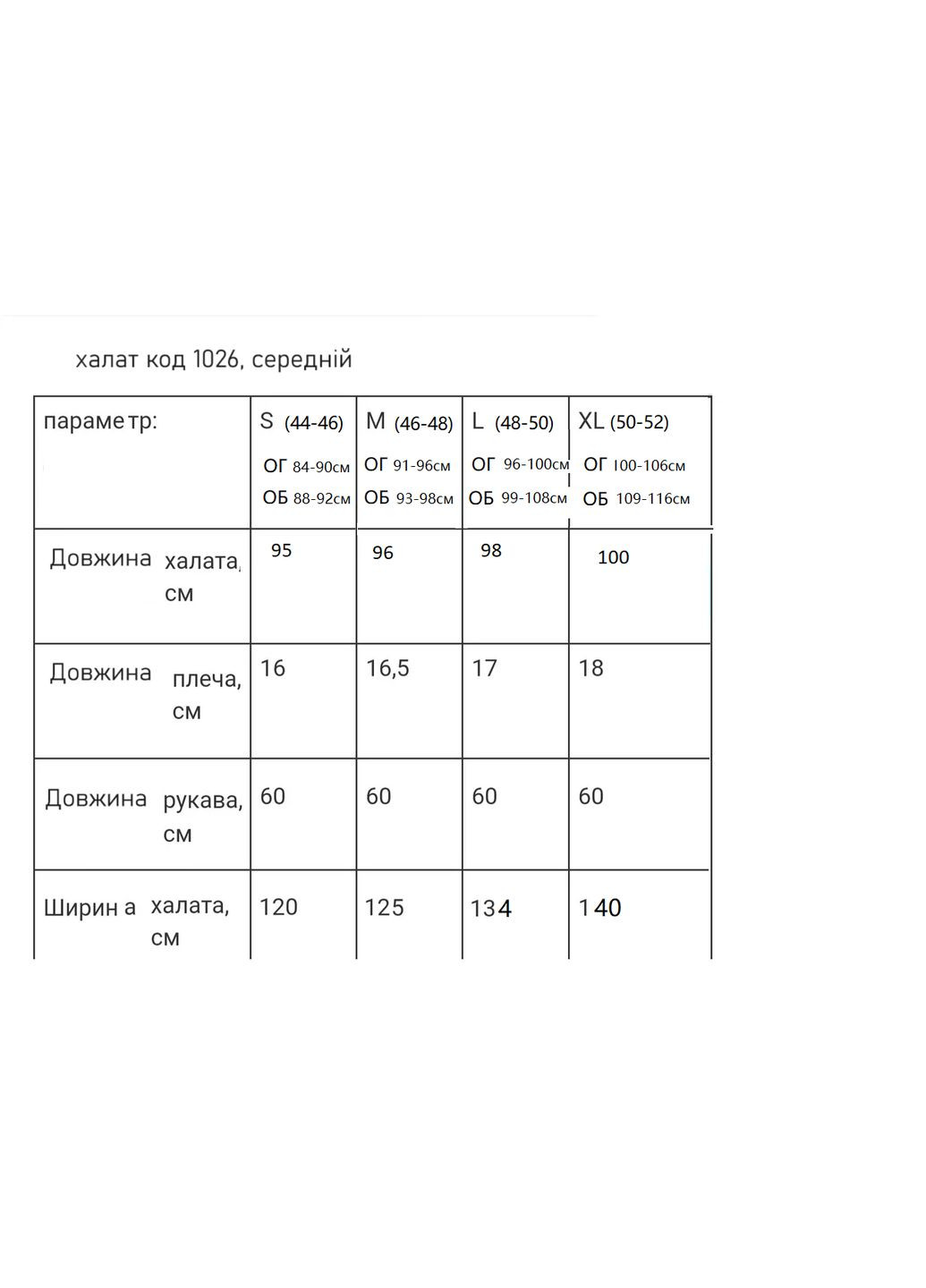 халат код 1026, середній

| параметр: | S (44-46) ОГ 84-90см ОБ 88-92см | M (46-48) ОГ 91-96см ОБ 93-98см | L (48-50) ОГ 96-100см ОБ 99-108см | XL (50-52) ОГ 100-106см ОБ 109-116см |
|---|---|---|---|---|
| Довжина халата, см | 95 | 96 | 98 | 100 |
| Довжина плеча, см | 16 | 16,5 | 17 | 18 |
| Довжина рукава, см | 60 | 60 | 60 | 60 |
| Ширин а халата, см | 120 | 125 | 134 | 140 |